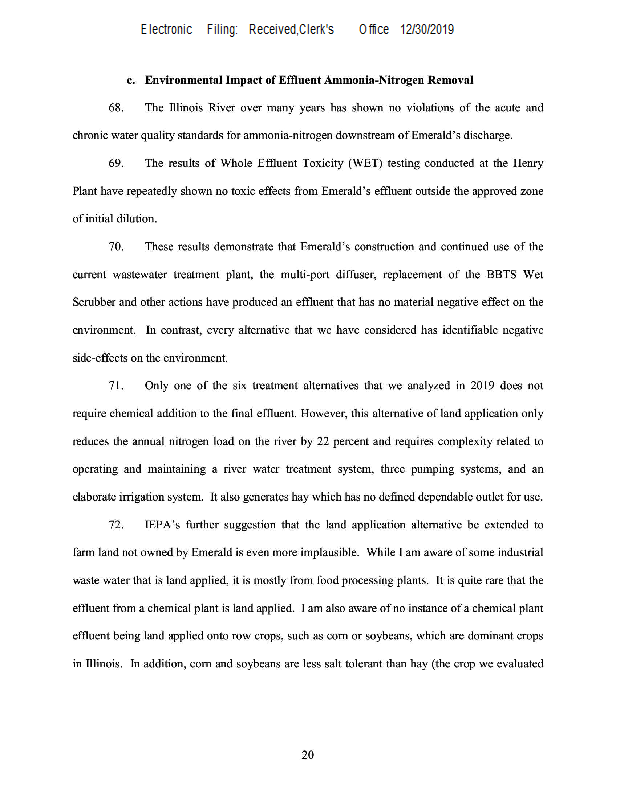 Electronic Filing: Received,Clerk's Office 12/30/2019

c. Environmental Impact of Effluent Ammonia-Nitrogen Removal

68. The Illinois River over many years has shown no violations of the acute and chronic water quality standards for ammonia-nitrogen downstream of Emerald's discharge.

69. The results of Whole Effluent Toxicity (WET) testing conducted at the Henry Plant have repeatedly shown no toxic effects from Emerald's effluent outside the approved zone of initial dilution.

70. These results demonstrate that Emerald's construction and continued use of the current wastewater treatment plant, the multi-port diffuser, replacement of the BBTS Wet Scrubber and other actions have produced an effluent that has no material negative effect on the environment. In contrast, every alternative that we have considered has identifiable negative side-effects on the environment.

71. Only one of the six treatment alternatives that we analyzed in 2019 does not require chemical addition to the final effluent. However, this alternative of land application only reduces the annual nitrogen load on the river by 22 percent and requires complexity related to operating and maintaining a river water treatment system, three pumping systems, and an elaborate irrigation system. It also generates hay which has no defined dependable outlet for use.

72. IEPA's further suggestion that the land application alternative be extended to farm land not owned by Emerald is even more implausible. While I am aware of some industrial waste water that is land applied, it is mostly from food processing plants. It is quite rare that the effluent from a chemical plant is land applied. I am also aware of no instance of a chemical plant effluent being land applied onto row crops, such as corn or soybeans, which are dominant crops in Illinois. In addition, corn and soybeans are less salt tolerant than hay (the crop we evaluated

20